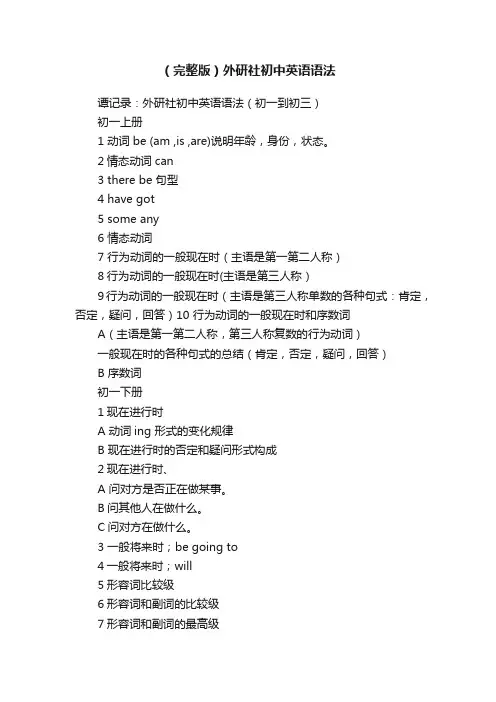 (完整版)外研社初中英语语法

谭记录：外研社初中英语语法(初一到初三)

初一上册

1 动词 be (am ,is ,are)说明年龄，身份，状态。

2 情态动词 can

3 there be 句型

4 have got

5 some any

6 情态动词

7 行为动词的一般现在时(主语是第一第二人称)

8 行为动词的一般现在时(主语是第三人称)

9 行为动词的一般现在时(主语是第三人称单数的各种句式：肯定，否定，疑问，回答)10 行为动词的一般现在时和序数词

A(主语是第一第二人称，第三人称复数的行为动词)

一般现在时的各种句式的总结(肯定，否定，疑问，回答)

B 序数词

初一下册

1 现在进行时

A 动词 ing 形式的变化规律

B 现在进行时的否定和疑问形式构成

2 现在进行时、

A 问对方是否正在做某事。

B 问其他人在做什么。

C 问对方在做什么。

3 一般将来时；be going to

4 一般将来时；will

5 形容词比较级

6 形容词和副词的比较级

7 形容词和副词的最高级